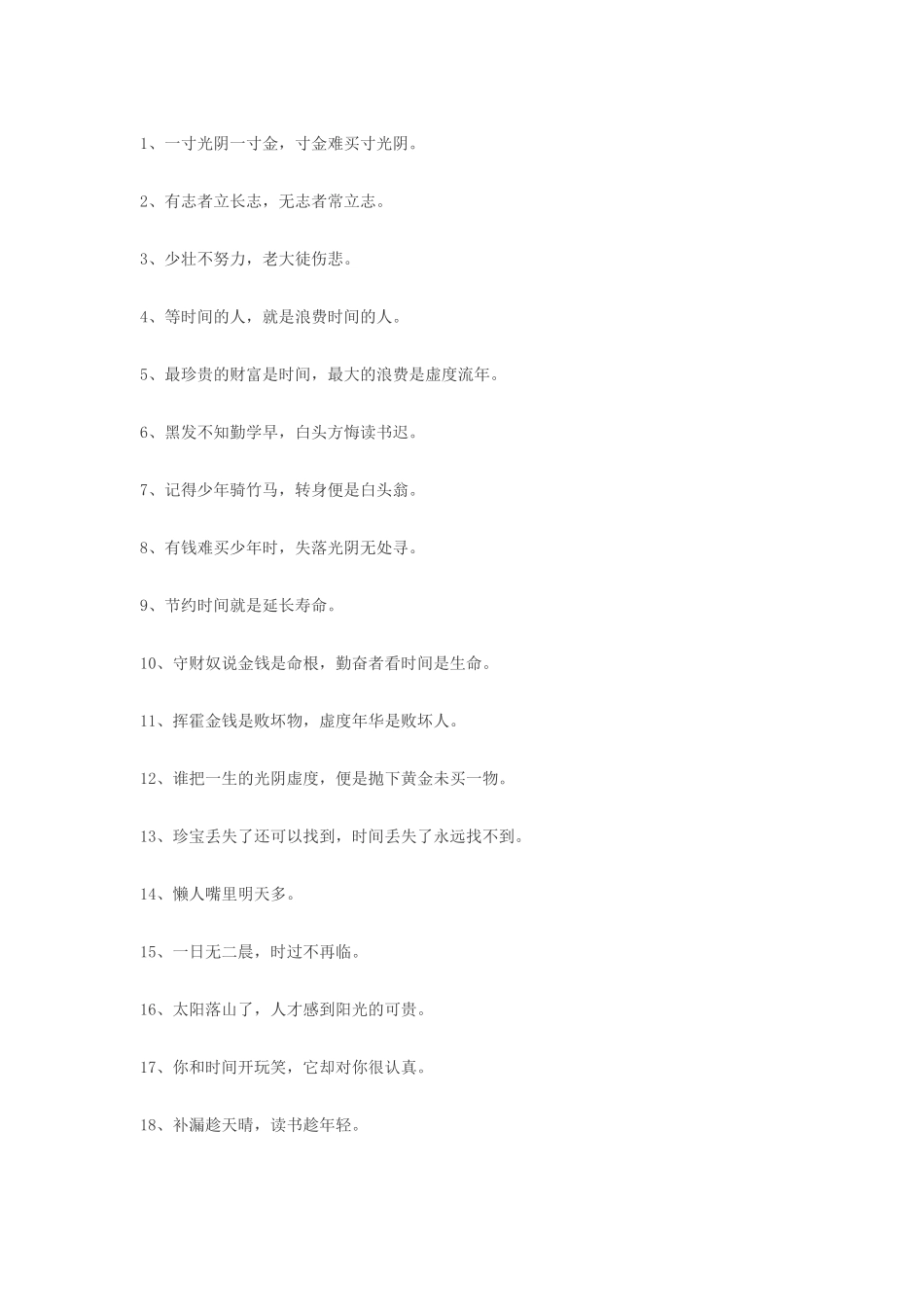 1、一寸光阴一寸金，寸金难买寸光阴。

2、有志者立长志，无志者常立志。

3、少壮不努力，老大徒伤悲。

4、等时间的人，就是浪费时间的人。

5、最珍贵的财富是时间，最大的浪费是虚度流年。

6、黑发不知勤学早，白头方悔读书迟。

7、记得少年骑竹马，转身便是白头翁。

8、有钱难买少年时，失落光阴无处寻。

9、节约时间就是延长寿命。

10、守财奴说金钱是命根，勤奋者看时间是生命。

11、挥霍金钱是败坏物，虚度年华是败坏人。

12、谁把一生的光阴虚度，便是抛下黄金未买一物。

13、珍宝丢失了还可以找到，时间丢失了永远找不到。

14、懒人嘴里明天多。

15、一日无二晨，时过不再临。

16、太阳落山了，人才感到阳光的可贵。

17、你和时间开玩笑，它却对你很认真。

18、补漏趁天晴，读书趁年轻。